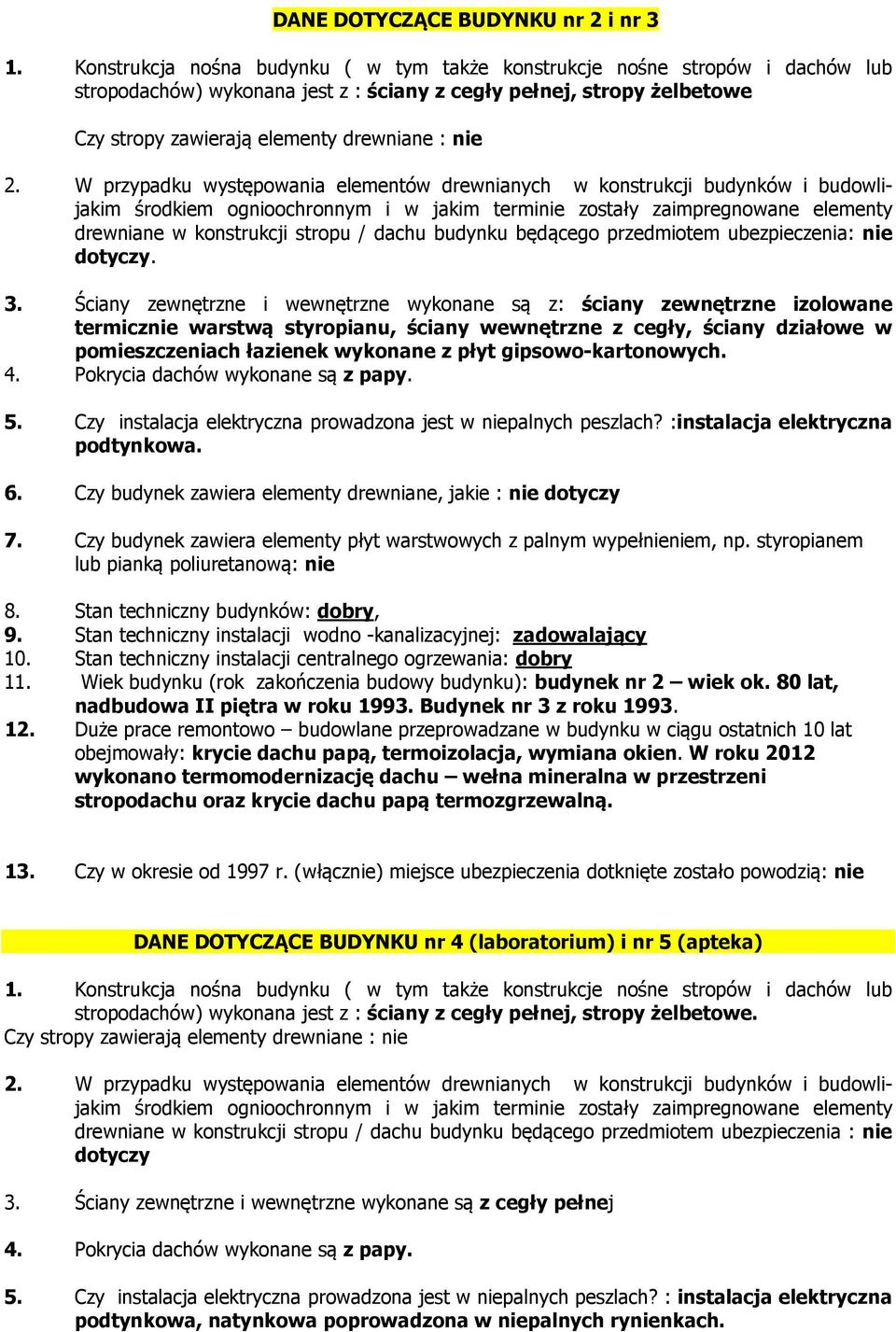 DANE DOTYCZĄCE BUDYNKU nr 2 i nr 3

1. Konstrukcja nośna budynku ( w tym także konstrukcje nośne stropów i dachów lub stropodachów) wykonana jest z : ściany z cegły pełnej, stropy żelbetowe

Czy stropy zawierają elementy drewniane : nie

2. W przypadku występowania elementów drewnianych w konstrukcji budynków i budowli- jakim środkiem ognioochronnym i w jakim terminie zostały zaimpregnowane elementy drewniane w konstrukcji stropu / dachu budynku będącego przedmiotem ubezpieczenia: nie dotyczy.

3. Ściany zewnętrzne i wewnętrzne wykonane są z: ściany zewnętrzne izolowane termicznie warstwą styropianu, ściany wewnętrzne z cegły, ściany działowe w pomieszczeniach łazienek wykonane z płyt gipsowo-kartonowych.
4. Pokrycia dachów wykonane są z papy.

5. Czy instalacja elektryczna prowadzona jest w niepalnych peszlach? :instalacja elektryczna podtynkowa.

6. Czy budynek zawiera elementy drewniane, jakie : nie dotyczy

7. Czy budynek zawiera elementy płyt warstwowych z palnym wypełnieniem, np. styropianem lub pianką poliuretanową: nie

8. Stan techniczny budynków: dobry,
9. Stan techniczny instalacji wodno -kanalizacyjnej: zadowalający
10. Stan techniczny instalacji centralnego ogrzewania: dobry
11. Wiek budynku (rok zakończenia budowy budynku): budynek nr 2 – wiek ok. 80 lat, nadbudowa II piętra w roku 1993. Budynek nr 3 z roku 1993.
12. Duże prace remontowo – budowlane przeprowadzane w budynku w ciągu ostatnich 10 lat obejmowały: krycie dachu papą, termoizolacja, wymiana okien. W roku 2012 wykonano termomodernizację dachu – wełna mineralna w przestrzeni stropodachu oraz krycie dachu papą termozgrzewalną.

13. Czy w okresie od 1997 r. (włącznie) miejsce ubezpieczenia dotknięte zostało powodzią: nie

DANE DOTYCZĄCE BUDYNKU nr 4 (laboratorium) i nr 5 (apteka)

1. Konstrukcja nośna budynku ( w tym także konstrukcje nośne stropów i dachów lub stropodachów) wykonana jest z : ściany z cegły pełnej, stropy żelbetowe.
Czy stropy zawierają elementy drewniane : nie

2. W przypadku występowania elementów drewnianych w konstrukcji budynków i budowli- jakim środkiem ognioochronnym i w jakim terminie zostały zaimpregnowane elementy drewniane w konstrukcji stropu / dachu budynku będącego przedmiotem ubezpieczenia : nie dotyczy

3. Ściany zewnętrzne i wewnętrzne wykonane są z cegły pełnej

4. Pokrycia dachów wykonane są z papy.

5. Czy instalacja elektryczna prowadzona jest w niepalnych peszlach? : instalacja elektryczna podtynkowa, natynkowa poprowadzona w niepalnych rynienkach.